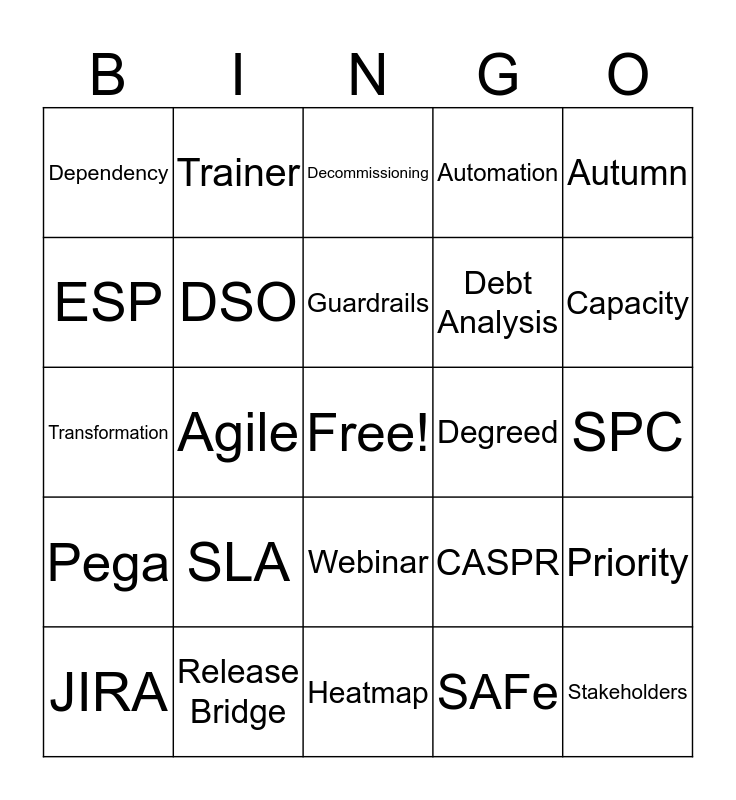 | B | I | N | G | O |
|---|---|---|---|---|
| Dependency | Trainer | Decommissioning | Automation | Autumn |
| ESP | DSO | Guardrails | Debt Analysis | Capacity |
| Transformation | Agile | Free! | Degreed | SPC |
| Pega | SLA | Webinar | CASPR | Priority |
| JIRA | Release Bridge | Heatmap | SAFe | Stakeholders |